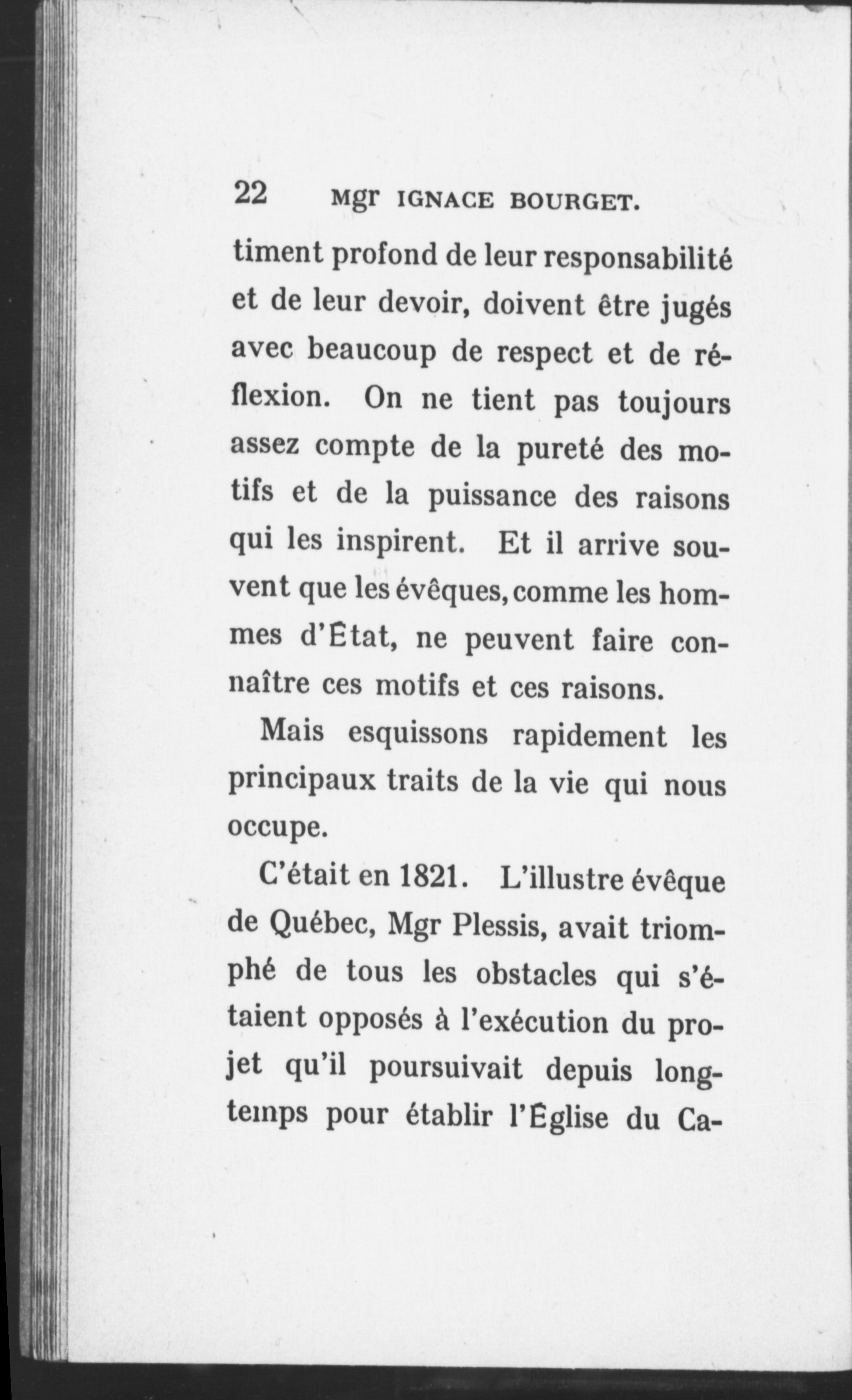 22 Mgr IGNACE BOURGET.

timent profond de leur responsabilité et de leur devoir, doivent être jugés avec beaucoup de respect et de réflexion. On ne tient pas toujours assez compte de la pureté des motifs et de la puissance des raisons qui les inspirent. Et il arrive souvent que les évêques, comme les hommes d'État, ne peuvent faire connaître ces motifs et ces raisons.

Mais esquissons rapidement les principaux traits de la vie qui nous occupe.

C'était en 1821. L'illustre évêque de Québec, Mgr Plessis, avait triomphé de tous les obstacles qui s'étaient opposés à l'exécution du projet qu'il poursuivait depuis longtemps pour établir l'Église du Ca-